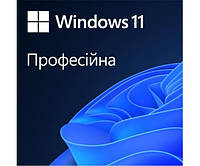 Windows 11

Професійна